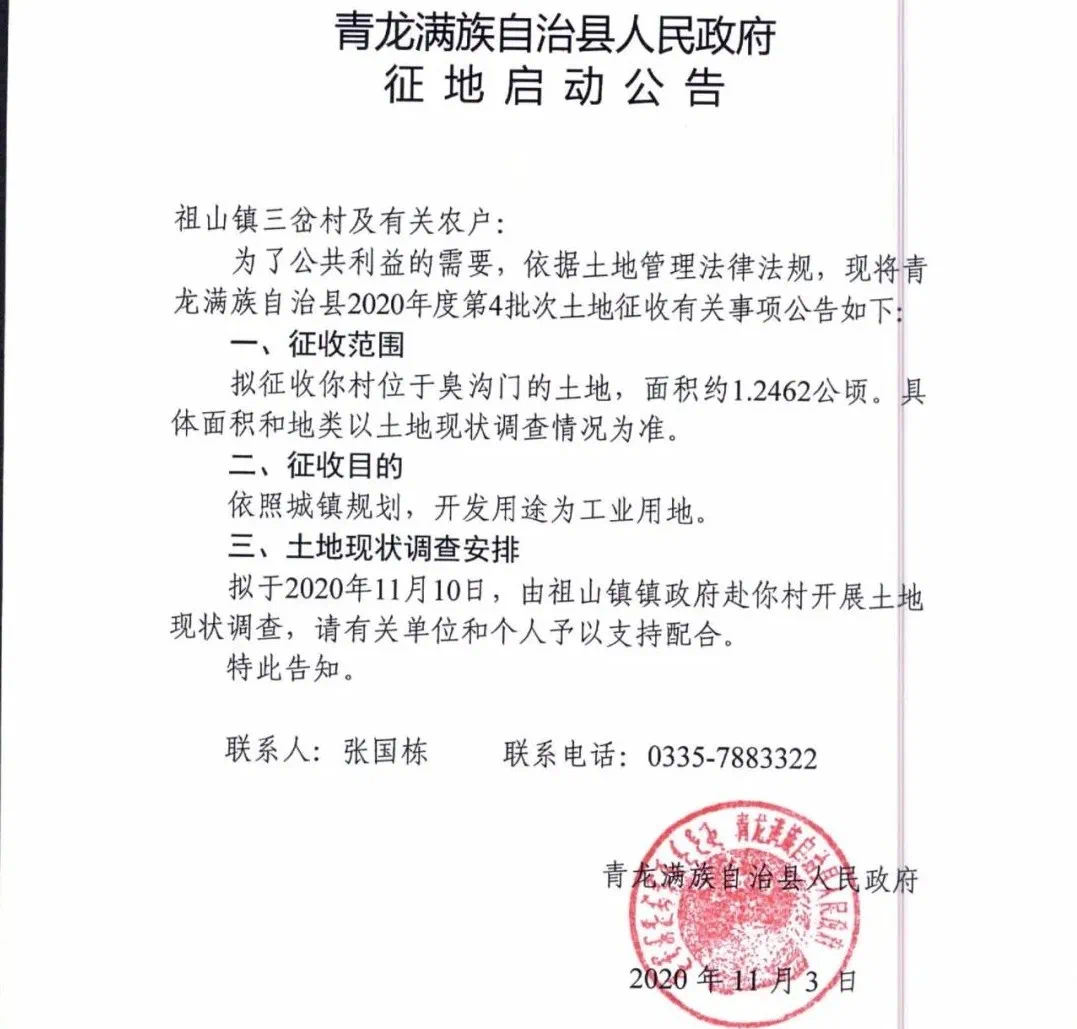 青龙满族自治县人民政府
征地启动公告

祖山镇三岔村及有关农户:

为了公共利益的需要，依据土地管理法律法规，现将青龙满族自治县2020年度第4批次土地征收有关事项公告如下:

一、征收范围

拟征收你村位于臭沟门的土地，面积约1.2462公顷。具体面积和地类以土地现状调查情况为准。

二、征收目的

依照城镇规划，开发用途为工业用地。

三、土地现状调查安排

拟于2020年11月10日，由祖山镇镇政府赴你村开展土地现状调查，请有关单位和个人予以支持配合。

特此告知。

联系人：张国栋　　联系电话：0335-7883322

青龙满族自治县人民政府

2020年11月3日